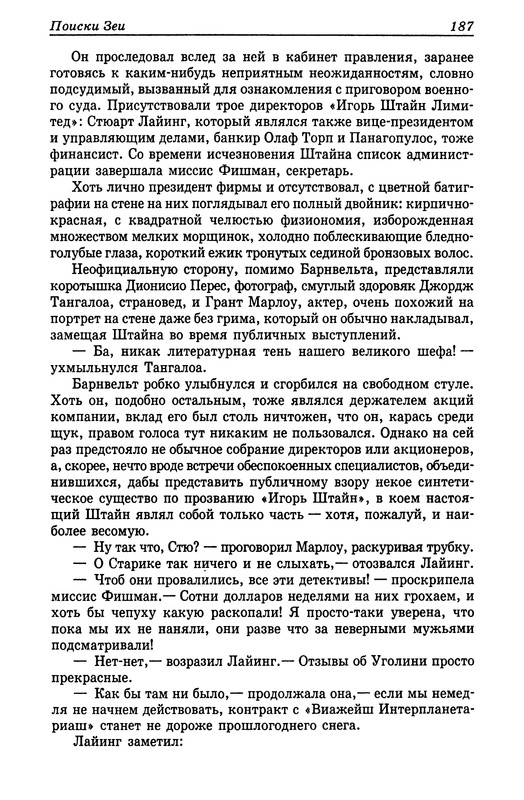 Поиски Зеи 187

Он проследовал вслед за ней в кабинет правления, заранее готовясь к каким-нибудь неприятным неожиданностям, словно подсудимый, вызванный для ознакомления с приговором военного суда. Присутствовали трое директоров «Игорь Штайн Лимитед»: Стюарт Лайинг, который являлся также вице-президентом и управляющим делами, банкир Олаф Торп и Панагопулос, тоже финансист. Со времени исчезновения Штайна список администрации завершала миссис Фишман, секретарь.

Хоть лично президент фирмы и отсутствовал, с цветной батиграфии на стене на них поглядывал его полный двойник: кирпично-красная, с квадратной челюстью физиономия, изборожденная множеством мелких морщинок, холодно поблескивающие бледно-голубые глаза, короткий ежик тронутых сединой бронзовых волос.

Неофициальную сторону, помимо Барнвельта, представляли коротышка Дионисио Перес, фотограф, смуглый здоровяк Джордж Тангалоа, страновед, и Грант Марлоу, актер, очень похожий на портрет на стене даже без грима, который он обычно накладывал, замещая Штайна во время публичных выступлений.

— Ба, никак литературная тень нашего великого шефа! — ухмыльнулся Тангалоа.

Барнвельт робко улыбнулся и сгорбился на свободном стуле. Хоть он, подобно остальным, тоже являлся держателем акций компании, вклад его был столь ничтожен, что он, карась среди щук, правом голоса тут никаким не пользовался. Однако на сей раз предстояло не обычное собрание директоров или акционеров, а, скорее, нечто вроде встречи обеспокоенных специалистов, объединившихся, дабы представить публичному взору некое синтетическое существо по прозванию «Игорь Штайн», в коем настоящий Штайн являл собой только часть — хотя, пожалуй, и наиболее весомую.

— Ну так что, Стю? — проговорил Марлоу, раскуривая трубку.

— О Старике так ничего и не слыхать,— отозвался Лайинг.

— Чтоб они провалились, все эти детективы! — проскрипела миссис Фишман.— Сотни долларов неделями на них грохаем, и хоть бы чепуху какую раскопали! Я просто-таки уверена, что пока мы их не наняли, они разве что за неверными мужьями подсматривали!

— Нет-нет,— возразил Лайинг.— Отзывы об Уголини просто прекрасные.

— Как бы там ни было,— продолжала она,— если мы немедля не начнем действовать, контракт с «Виажейш Интерпланетариаш» станет не дороже прошлогоднего снега.

Лайинг заметил: